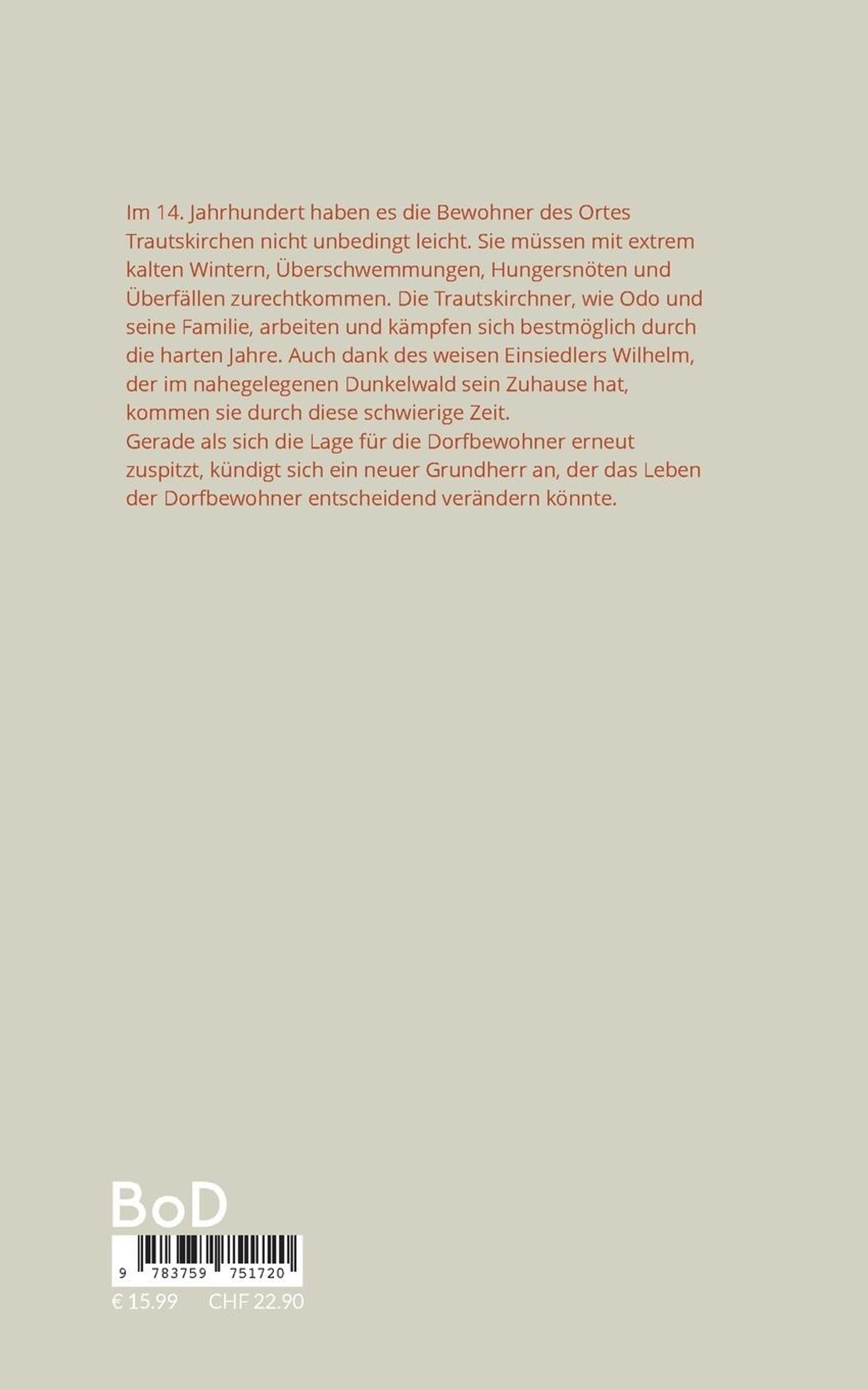 Im 14. Jahrhundert haben es die Bewohner des Ortes Trautskirchen nicht unbedingt leicht. Sie müssen mit extrem kalten Wintern, Überschwemmungen, Hungersnöten und Überfällen zurechtkommen. Die Trautskirchner, wie Odo und seine Familie, arbeiten und kämpfen sich bestmöglich durch die harten Jahre. Auch dank des weisen Einsiedlers Wilhelm, der im nahegelegenen Dunkelwald sein Zuhause hat, kommen sie durch diese schwierige Zeit.

Gerade als sich die Lage für die Dorfbewohner erneut zuspitzt, kündigt sich ein neuer Grundherr an, der das Leben der Dorfbewohner entscheidend verändern könnte.

BoD

9 783759 751720

€ 15.99 CHF 22.90